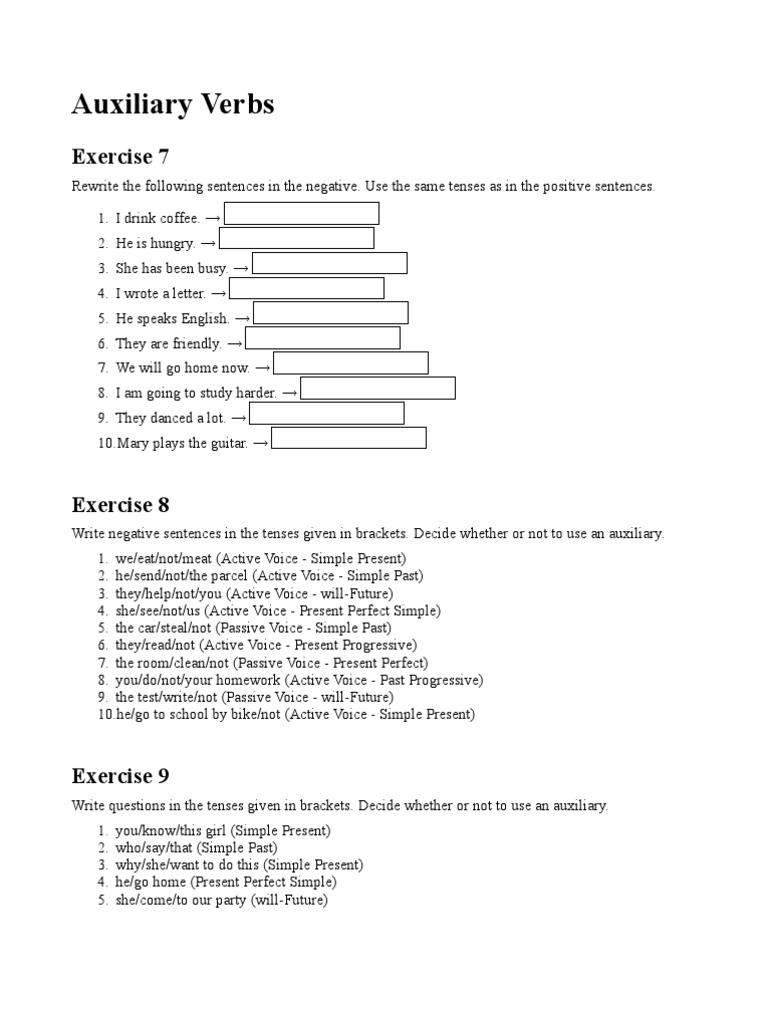 Auxiliary Verbs

Exercise 7

Rewrite the following sentences in the negative. Use the same tenses as in the positive sentences.

1. I drink coffee. →
2. He is hungry. →
3. She has been busy. →
4. I wrote a letter. →
5. He speaks English. →
6. They are friendly. →
7. We will go home now. →
8. I am going to study harder. →
9. They danced a lot. →
10. Mary plays the guitar. →

Exercise 8

Write negative sentences in the tenses given in brackets. Decide whether or not to use an auxiliary.

1. we/eat/not/meat (Active Voice - Simple Present)
2. he/send/not/the parcel (Active Voice - Simple Past)
3. they/help/not/you (Active Voice - will-Future)
4. she/see/not/us (Active Voice - Present Perfect Simple)
5. the car/steal/not (Passive Voice - Simple Past)
6. they/read/not (Active Voice - Present Progressive)
7. the room/clean/not (Passive Voice - Present Perfect)
8. you/do/not/your homework (Active Voice - Past Progressive)
9. the test/write/not (Passive Voice - will-Future)
10. he/go to school by bike/not (Active Voice - Simple Present)

Exercise 9

Write questions in the tenses given in brackets. Decide whether or not to use an auxiliary.

1. you/know/this girl (Simple Present)
2. who/say/that (Simple Past)
3. why/she/want to do this (Simple Present)
4. he/go home (Present Perfect Simple)
5. she/come/to our party (will-Future)